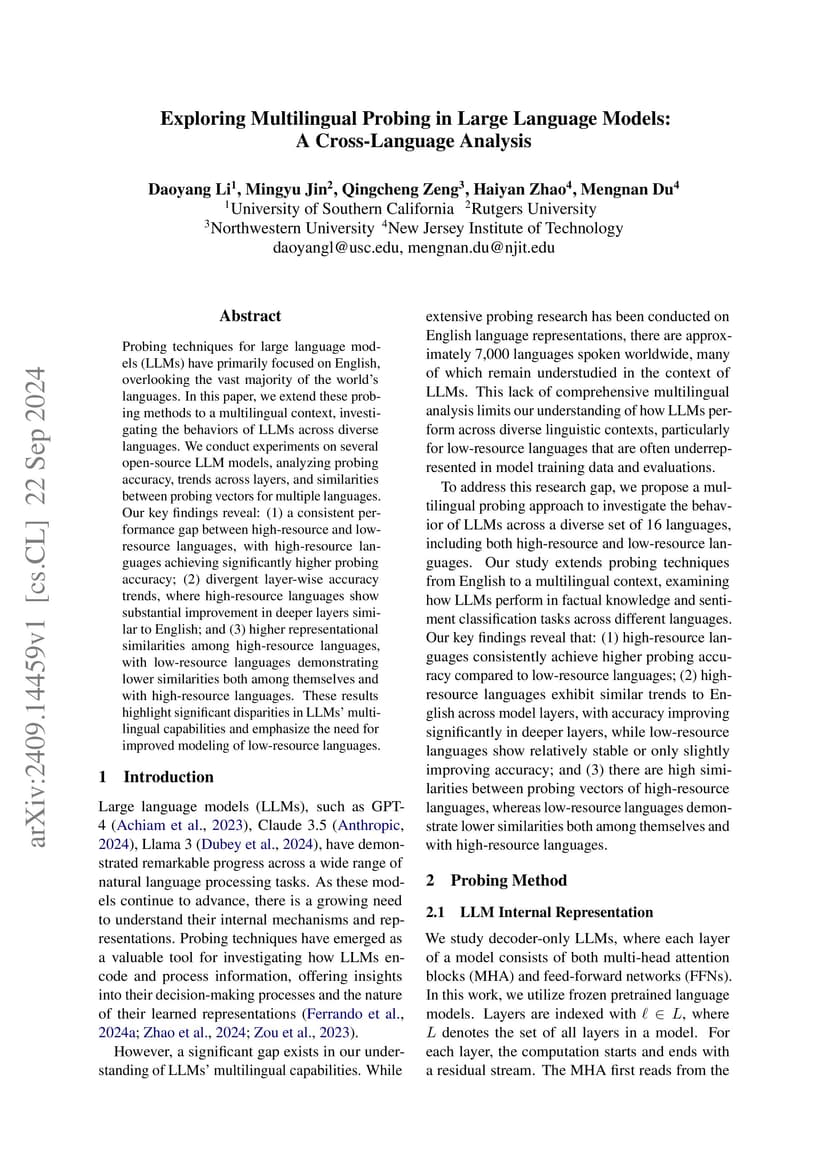 Exploring Multilingual Probing in Large Language Models: A Cross-Language Analysis

Daoyang Li$^1$, Mingyu Jin$^2$, Qingcheng Zeng$^3$, Haiyan Zhao$^4$, Mengnan Du$^4$
$^1$University of Southern California $^2$Rutgers University
$^3$Northwestern University $^4$New Jersey Institute of Technology
daoyangl@usc.edu, mengnan.du@njit.edu

arXiv:2409.14459v1 [cs.CL] 22 Sep 2024

Abstract

Probing techniques for large language models (LLMs) have primarily focused on English, overlooking the vast majority of the world's languages. In this paper, we extend these probing methods to a multilingual context, investigating the behaviors of LLMs across diverse languages. We conduct experiments on several open-source LLM models, analyzing probing accuracy, trends across layers, and similarities between probing vectors for multiple languages. Our key findings reveal: (1) a consistent performance gap between high-resource and low-resource languages, with high-resource languages achieving significantly higher probing accuracy; (2) divergent layer-wise accuracy trends, where high-resource languages show substantial improvement in deeper layers similar to English; and (3) higher representational similarities among high-resource languages, with low-resource languages demonstrating lower similarities both among themselves and with high-resource languages. These results highlight significant disparities in LLMs' multilingual capabilities and emphasize the need for improved modeling of low-resource languages.

1 Introduction

Large language models (LLMs), such as GPT-4 (Achiam et al., 2023), Claude 3.5 (Anthropic, 2024), Llama 3 (Dubey et al., 2024), have demonstrated remarkable progress across a wide range of natural language processing tasks. As these models continue to advance, there is a growing need to understand their internal mechanisms and representations. Probing techniques have emerged as a valuable tool for investigating how LLMs encode and process information, offering insights into their decision-making processes and the nature of their learned representations (Ferrando et al., 2024a; Zhao et al., 2024; Zou et al., 2023).

However, a significant gap exists in our understanding of LLMs' multilingual capabilities. While extensive probing research has been conducted on English language representations, there are approximately 7,000 languages spoken worldwide, many of which remain understudied in the context of LLMs. This lack of comprehensive multilingual analysis limits our understanding of how LLMs perform across diverse linguistic contexts, particularly for low-resource languages that are often underrepresented in model training data and evaluations.

To address this research gap, we propose a multilingual probing approach to investigate the behavior of LLMs across a diverse set of 16 languages, including both high-resource and low-resource languages. Our study extends probing techniques from English to a multilingual context, examining how LLMs perform in factual knowledge and sentiment classification tasks across different languages. Our key findings reveal that: (1) high-resource languages consistently achieve higher probing accuracy compared to low-resource languages; (2) high-resource languages exhibit similar trends to English across model layers, with accuracy improving significantly in deeper layers, while low-resource languages show relatively stable or only slightly improving accuracy; and (3) there are high similarities between probing vectors of high-resource languages, whereas low-resource languages demonstrate lower similarities both among themselves and with high-resource languages.

2 Probing Method

2.1 LLM Internal Representation

We study decoder-only LLMs, where each layer of a model consists of both multi-head attention blocks (MHA) and feed-forward networks (FFNs). In this work, we utilize frozen pretrained language models. Layers are indexed with $\ell \in L$, where $L$ denotes the set of all layers in a model. For each layer, the computation starts and ends with a residual stream. The MHA first reads from the